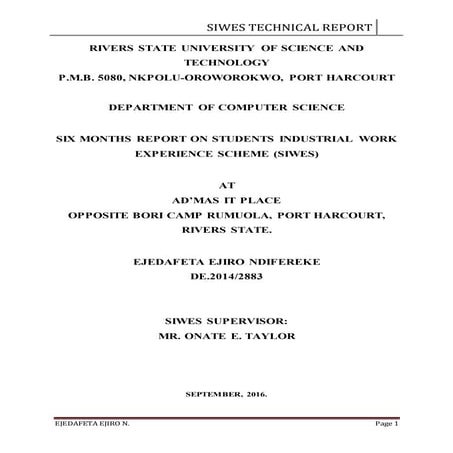 SIWES TECHNICAL REPORT

RIVERS STATE UNIVERSITY OF SCIENCE AND TECHNOLOGY
P.M.B. 5080, NKPOLU-OROWOROKWO, PORT HARCOURT

DEPARTMENT OF COMPUTER SCIENCE

SIX MONTHS REPORT ON STUDENTS INDUSTRIAL WORK EXPERIENCE SCHEME (SIWES)

AT
AD'MAS IT PLACE
OPPOSITE BORI CAMP RUMUOLA, PORT HARCOURT, RIVERS STATE.

EJEDAFETA EJIRO NDIFEREKE
DE.2014/2883

SIWES SUPERVISOR:
MR. ONATE E. TAYLOR

SEPTEMBER, 2016.

EJEDAFETA EJIRO N.

Page 1